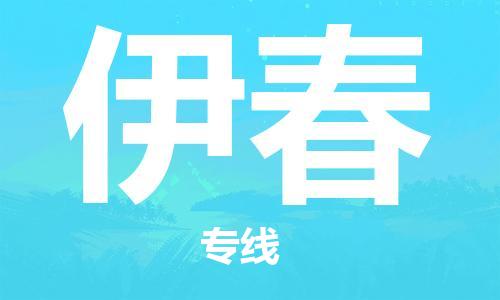 伊春

专线